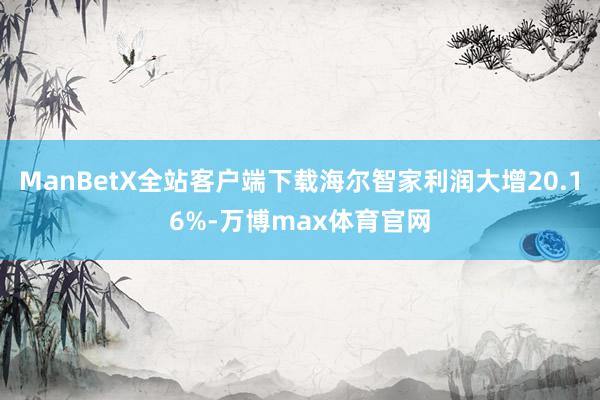 ManBetX全站客户端下载海尔智家利润大增20.16%-万博max体育官网